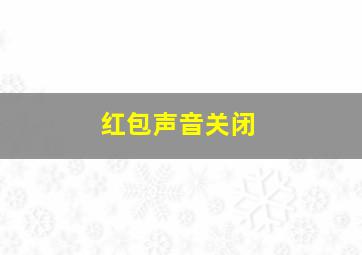 红包声音关闭